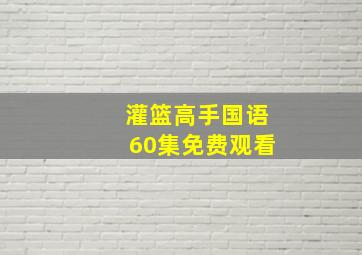 灌篮高手国语
60集免费观看